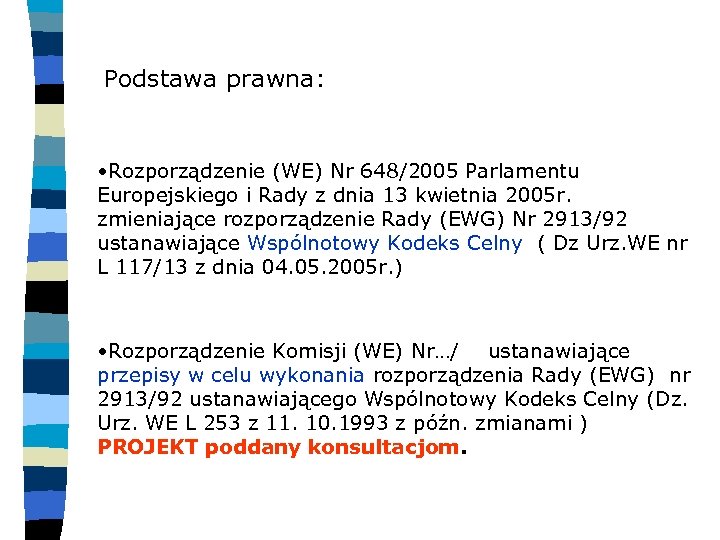 Podstawa prawna:

•Rozporządzenie (WE) Nr 648/2005 Parlamentu Europejskiego i Rady z dnia 13 kwietnia 2005r. zmieniające rozporządzenie Rady (EWG) Nr 2913/92 ustanawiające Wspólnotowy Kodeks Celny ( Dz Urz.WE nr L 117/13 z dnia 04.05.2005r.)

•Rozporządzenie Komisji (WE) Nr…/ ustanawiające przepisy w celu wykonania rozporządzenia Rady (EWG) nr 2913/92 ustanawiającego Wspólnotowy Kodeks Celny (Dz. Urz. WE L 253 z 11. 10.1993 z późn. zmianami ) PROJEKT poddany konsultacjom.